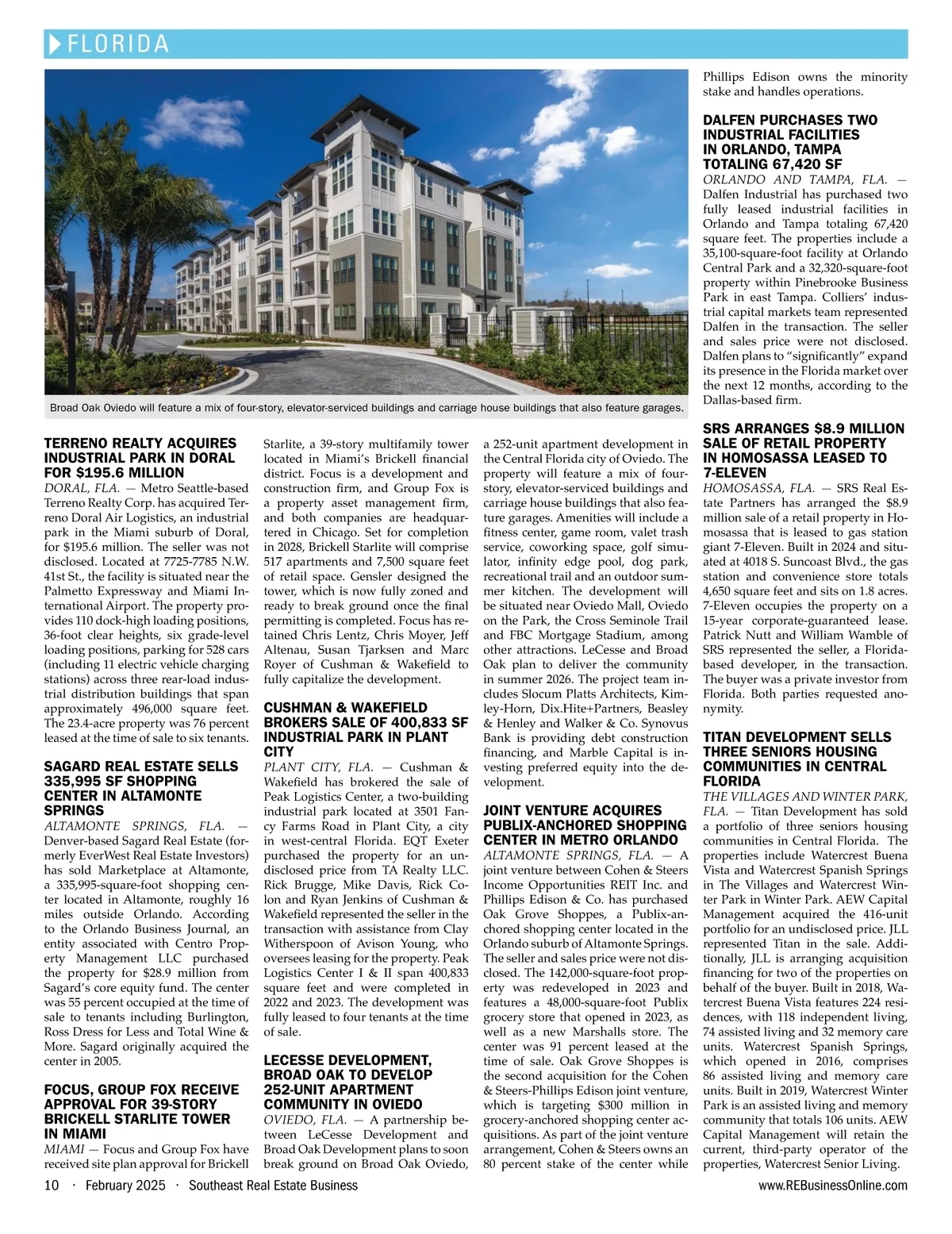 FLORIDA

Broad Oak Oviedo will feature a mix of four-story, elevator-serviced buildings and carriage house buildings that also feature garages.

TERRENO REALTY ACQUIRES INDUSTRIAL PARK IN DORAL FOR $195.6 MILLION

DORAL, FLA. — Metro Seattle-based Terreno Realty Corp. has acquired Terreno Doral Air Logistics, an industrial park in the Miami suburb of Doral, for $195.6 million. The seller was not disclosed. Located at 7725-7785 N.W. 41st St., the facility is situated near the Palmetto Expressway and Miami International Airport. The property provides 110 dock-high loading positions, 36-foot clear heights, six grade-level loading positions, parking for 528 cars (including 11 electric vehicle charging stations) across three rear-load industrial distribution buildings that span approximately 496,000 square feet. The 23.4-acre property was 76 percent leased at the time of sale to six tenants.

SAGARD REAL ESTATE SELLS 335,995 SF SHOPPING CENTER IN ALTAMONTE SPRINGS

ALTAMONTE SPRINGS, FLA. — Denver-based Sagard Real Estate (formerly EverWest Real Estate Investors) has sold Marketplace at Altamonte, a 335,995-square-foot shopping center located in Altamonte, roughly 16 miles outside Orlando. According to the Orlando Business Journal, an entity associated with Centro Property Management LLC purchased the property for $28.9 million from Sagard's core equity fund. The center was 55 percent occupied at the time of sale to tenants including Burlington, Ross Dress for Less and Total Wine & More. Sagard originally acquired the center in 2005.

FOCUS, GROUP FOX RECEIVE APPROVAL FOR 39-STORY BRICKELL STARLITE TOWER IN MIAMI

MIAMI — Focus and Group Fox have received site plan approval for Brickell Starlite, a 39-story multifamily tower located in Miami's Brickell financial district. Focus is a development and construction firm, and Group Fox is a property asset management firm, and both companies are headquartered in Chicago. Set for completion in 2028, Brickell Starlite will comprise 517 apartments and 7,500 square feet of retail space. Gensler designed the tower, which is now fully zoned and ready to break ground once the final permitting is completed. Focus has retained Chris Lentz, Chris Moyer, Jeff Altenau, Susan Tjarksen and Marc Royer of Cushman & Wakefield to fully capitalize the development.

CUSHMAN & WAKEFIELD BROKERS SALE OF 400,833 SF INDUSTRIAL PARK IN PLANT CITY

PLANT CITY, FLA. — Cushman & Wakefield has brokered the sale of Peak Logistics Center, a two-building industrial park located at 3501 Fancy Farms Road in Plant City, a city in west-central Florida. EQT Exeter purchased the property for an undisclosed price from TA Realty LLC. Rick Brugge, Mike Davis, Rick Colon and Ryan Jenkins of Cushman & Wakefield represented the seller in the transaction with assistance from Clay Witherspoon of Avison Young, who oversees leasing for the property. Peak Logistics Center I & II span 400,833 square feet and were completed in 2022 and 2023. The development was fully leased to four tenants at the time of sale.

LECESSE DEVELOPMENT, BROAD OAK TO DEVELOP 252-UNIT APARTMENT COMMUNITY IN OVIEDO

OVIEDO, FLA. — A partnership between LeCesse Development and Broad Oak Development plans to soon break ground on Broad Oak Oviedo, a 252-unit apartment development in the Central Florida city of Oviedo. The property will feature a mix of four-story, elevator-serviced buildings and carriage house buildings that also feature garages. Amenities will include a fitness center, game room, valet trash service, coworking space, golf simulator, infinity edge pool, dog park, recreational trail and an outdoor summer kitchen. The development will be situated near Oviedo Mall, Oviedo on the Park, the Cross Seminole Trail and FBC Mortgage Stadium, among other attractions. LeCesse and Broad Oak plan to deliver the community in summer 2026. The project team includes Slocum Platts Architects, Kimley-Horn, Dix.Hite+Partners, Beasley & Henley and Walker & Co. Synovus Bank is providing debt construction financing, and Marble Capital is investing preferred equity into the development.

JOINT VENTURE ACQUIRES PUBLIX-ANCHORED SHOPPING CENTER IN METRO ORLANDO

ALTAMONTE SPRINGS, FLA. — A joint venture between Cohen & Steers Income Opportunities REIT Inc. and Phillips Edison & Co. has purchased Oak Grove Shoppes, a Publix-anchored shopping center located in the Orlando suburb of Altamonte Springs. The seller and sales price were not disclosed. The 142,000-square-foot property was redeveloped in 2023 and features a 48,000-square-foot Publix grocery store that opened in 2023, as well as a new Marshalls store. The center was 91 percent leased at the time of sale. Oak Grove Shoppes is the second acquisition for the Cohen & Steers-Phillips Edison joint venture, which is targeting $300 million in grocery-anchored shopping center acquisitions. As part of the joint venture arrangement, Cohen & Steers owns an 80 percent stake of the center while Phillips Edison owns the minority stake and handles operations.

DALFEN PURCHASES TWO INDUSTRIAL FACILITIES IN ORLANDO, TAMPA TOTALING 67,420 SF

ORLANDO AND TAMPA, FLA. — Dalfen Industrial has purchased two fully leased industrial facilities in Orlando and Tampa totaling 67,420 square feet. The properties include a 35,100-square-foot facility at Orlando Central Park and a 32,320-square-foot property within Pinebrooke Business Park in east Tampa. Colliers' industrial capital markets team represented Dalfen in the transaction. The seller and sales price were not disclosed. Dalfen plans to "significantly" expand its presence in the Florida market over the next 12 months, according to the Dallas-based firm.

SRS ARRANGES $8.9 MILLION SALE OF RETAIL PROPERTY IN HOMOSASSA LEASED TO 7-ELEVEN

HOMOSASSA, FLA. — SRS Real Estate Partners has arranged the $8.9 million sale of a retail property in Homosassa that is leased to gas station giant 7-Eleven. Built in 2024 and situated at 4018 S. Suncoast Blvd., the gas station and convenience store totals 4,650 square feet and sits on 1.8 acres. 7-Eleven occupies the property on a 15-year corporate-guaranteed lease. Patrick Nutt and William Wamble of SRS represented the seller, a Florida-based developer, in the transaction. The buyer was a private investor from Florida. Both parties requested anonymity.

TITAN DEVELOPMENT SELLS THREE SENIORS HOUSING COMMUNITIES IN CENTRAL FLORIDA

THE VILLAGES AND WINTER PARK, FLA. — Titan Development has sold a portfolio of three seniors housing communities in Central Florida. The properties include Watercrest Buena Vista and Watercrest Spanish Springs in The Villages and Watercrest Winter Park in Winter Park. AEW Capital Management acquired the 416-unit portfolio for an undisclosed price. JLL represented Titan in the sale. Additionally, JLL is arranging acquisition financing for two of the properties on behalf of the buyer. Built in 2018, Watercrest Buena Vista features 224 residences, with 118 independent living, 74 assisted living and 32 memory care units. Watercrest Spanish Springs, which opened in 2016, comprises 86 assisted living and memory care units. Built in 2019, Watercrest Winter Park is an assisted living and memory community that totals 106 units. AEW Capital Management will retain the current, third-party operator of the properties, Watercrest Senior Living.

10 · February 2025 · Southeast Real Estate Business

www.REBusinessOnline.com